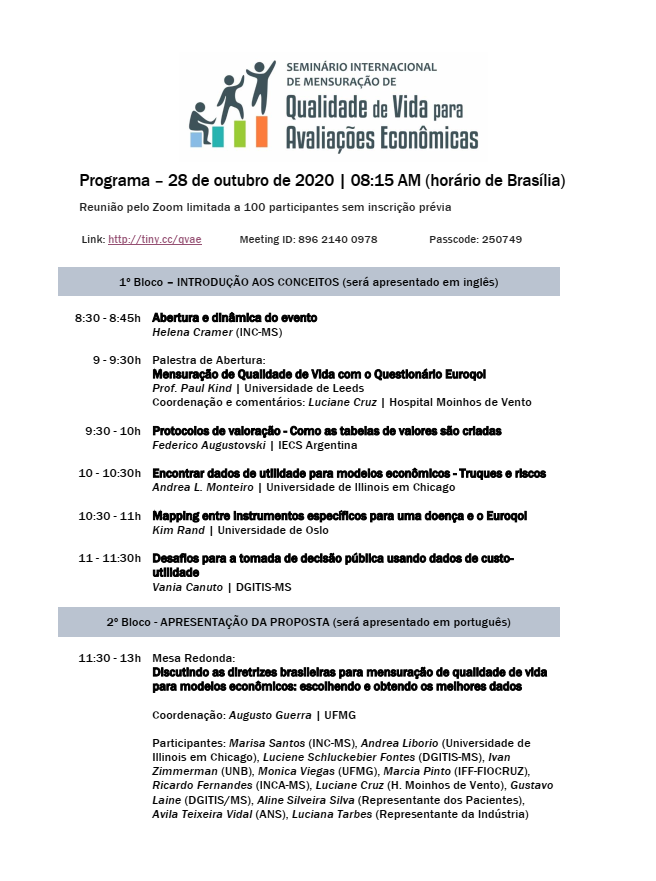 SEMINÁRIO INTERNACIONAL DE MENSURAÇÃO DE
Qualidade de Vida para Avaliações Econômicas

Programa – 28 de outubro de 2020 | 08:15 AM (horário de Brasília)

Reunião pelo Zoom limitada a 100 participantes sem inscrição prévia

Link: http://tiny.cc/qvae    Meeting ID: 896 2140 0978    Passcode: 250749

1º Bloco – INTRODUÇÃO AOS CONCEITOS (será apresentado em inglês)

8:30 - 8:45h Abertura e dinâmica do evento
Helena Cramer (INC-MS)

9 - 9:30h Palestra de Abertura:
Mensuração de Qualidade de Vida com o Questionário Euroqol
Prof. Paul Kind | Universidade de Leeds
Coordenação e comentários: Luciane Cruz | Hospital Moinhos de Vento

9:30 - 10h Protocolos de valoração - Como as tabelas de valores são criadas
Federico Augustovski | IECS Argentina

10 - 10:30h Encontrar dados de utilidade para modelos econômicos - Truques e riscos
Andrea L. Monteiro | Universidade de Illinois em Chicago

10:30 - 11h Mapping entre instrumentos específicos para uma doença e o Euroqol
Kim Rand | Universidade de Oslo

11 - 11:30h Desafios para a tomada de decisão pública usando dados de custo-utilidade
Vania Canuto | DGITIS-MS

2º Bloco - APRESENTAÇÃO DA PROPOSTA (será apresentado em português)

11:30 - 13h Mesa Redonda:
Discutindo as diretrizes brasileiras para mensuração de qualidade de vida para modelos econômicos: escolhendo e obtendo os melhores dados

Coordenação: Augusto Guerra | UFMG

Participantes: Marisa Santos (INC-MS), Andrea Liborio (Universidade de Illinois em Chicago), Luciene Schluckebier Fontes (DGITIS-MS), Ivan Zimmerman (UNB), Monica Viegas (UFMG), Marcia Pinto (IFF-FIOCRUZ), Ricardo Fernandes (INCA-MS), Luciane Cruz (H. Moinhos de Vento), Gustavo Laine (DGITIS/MS), Aline Silveira Silva (Representante dos Pacientes), Avila Teixeira Vidal (ANS), Luciana Tarbes (Representante da Indústria)